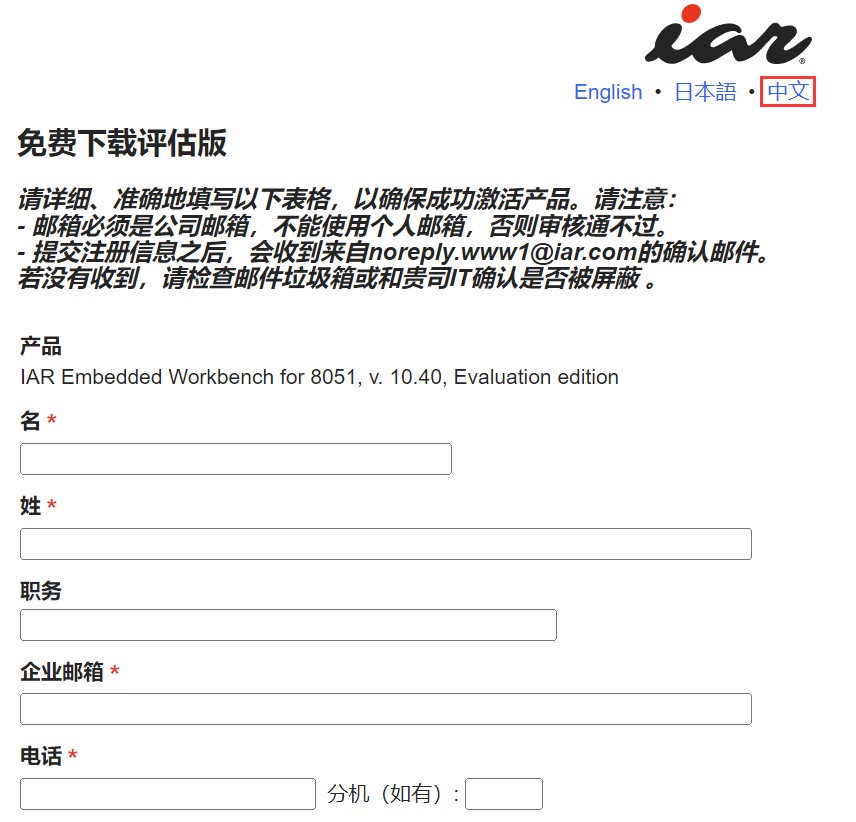 iar

English • 日本語 • 中文

免费下载评估版

请详细、准确地填写以下表格，以确保成功激活产品。请注意：
- 邮箱必须是公司邮箱，不能使用个人邮箱，否则审核通不过。
- 提交注册信息之后，会收到来自noreply.www1@iar.com的确认邮件。若没有收到，请检查邮件垃圾箱或和贵司IT确认是否被屏蔽 。

产品
IAR Embedded Workbench for 8051, v. 10.40, Evaluation edition

名 *

姓 *

职务

企业邮箱 *

电话 *

分机（如有）: